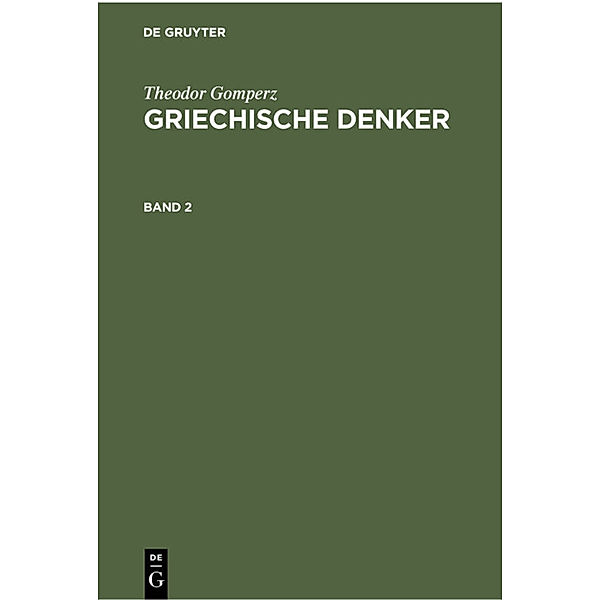 DE GRUYTER

Theodor Gomperz
GRIECHISCHE DENKER

BAND 2

DE
G